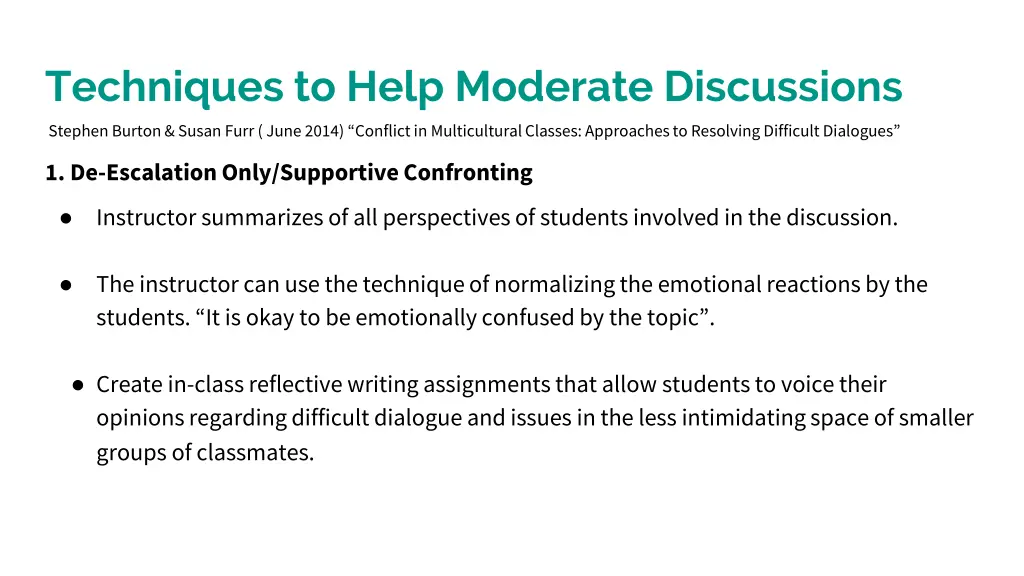 Techniques to Help Moderate Discussions

Stephen Burton & Susan Furr ( June 2014) “Conflict in Multicultural Classes: Approaches to Resolving Difficult Dialogues”

1. De-Escalation Only/Supportive Confronting

● Instructor summarizes of all perspectives of students involved in the discussion.

● The instructor can use the technique of normalizing the emotional reactions by the students. “It is okay to be emotionally confused by the topic”.

● Create in-class reflective writing assignments that allow students to voice their opinions regarding difficult dialogue and issues in the less intimidating space of smaller groups of classmates.